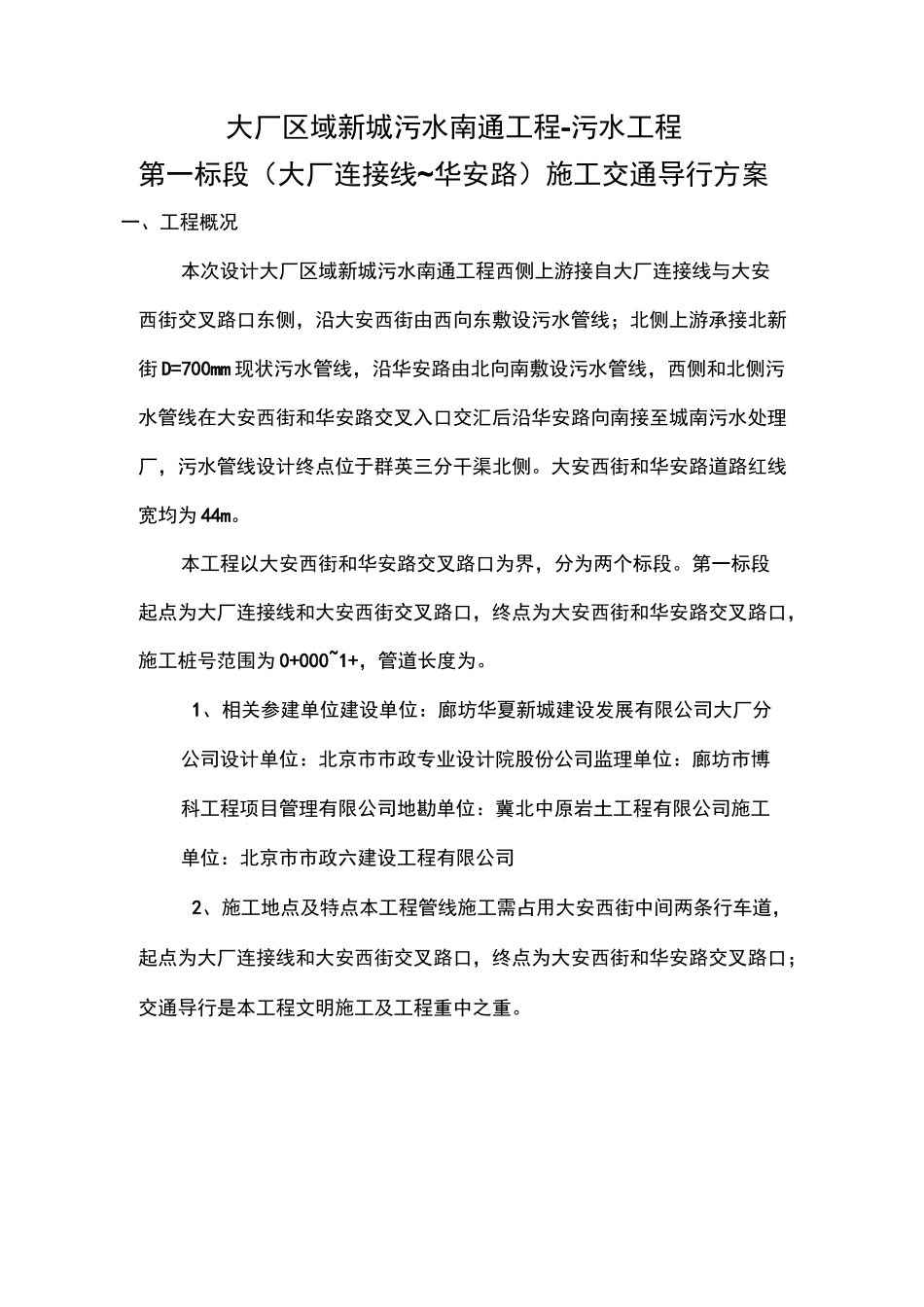 大厂区域新城污水南通工程-污水工程
第一标段（大厂连接线~华安路）施工交通导行方案

一、工程概况

本次设计大厂区域新城污水南通工程西侧上游接自大厂连接线与大安西街交叉路口东侧，沿大安西街由西向东敷设污水管线；北侧上游承接北新街D=700mm现状污水管线，沿华安路由北向南敷设污水管线，西侧和北侧污水管线在大安西街和华安路交叉入口交汇后沿华安路向南接至城南污水处理厂，污水管线设计终点位于群英三分干渠北侧。大安西街和华安路道路红线宽均为44m。

本工程以大安西街和华安路交叉路口为界，分为两个标段。第一标段起点为大厂连接线和大安西街交叉路口，终点为大安西街和华安路交叉路口，施工桩号范围为0+000~1+，管道长度为。

1、相关参建单位建设单位：廊坊华夏新城建设发展有限公司大厂分公司设计单位：北京市市政专业设计院股份公司监理单位：廊坊市博科工程项目管理有限公司地勘单位：冀北中原岩土工程有限公司施工单位：北京市市政六建设工程有限公司

2、施工地点及特点本工程管线施工需占用大安西街中间两条行车道，起点为大厂连接线和大安西街交叉路口，终点为大安西街和华安路交叉路口；交通导行是本工程文明施工及工程重中之重。